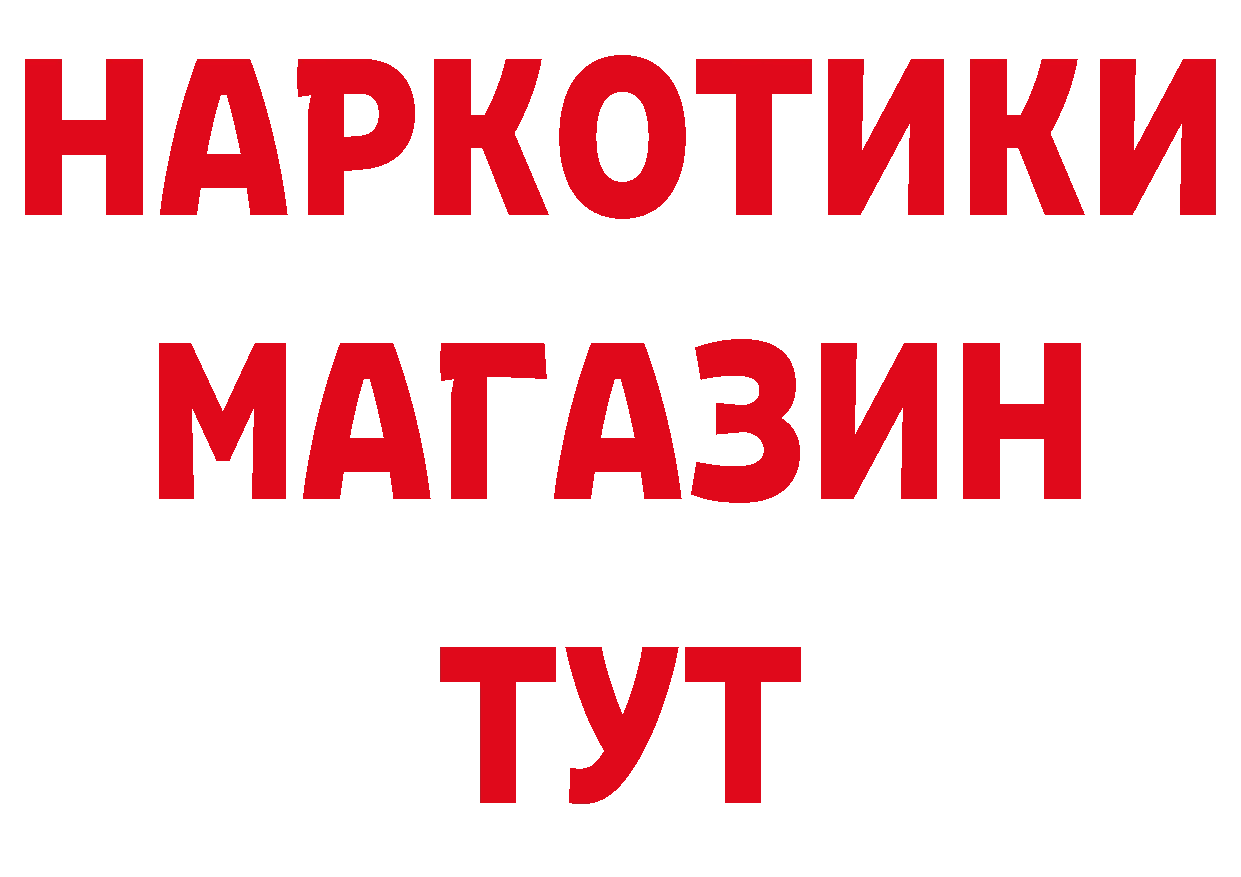 НАРКОТИКИ
МАГАЗИН
ТУТ